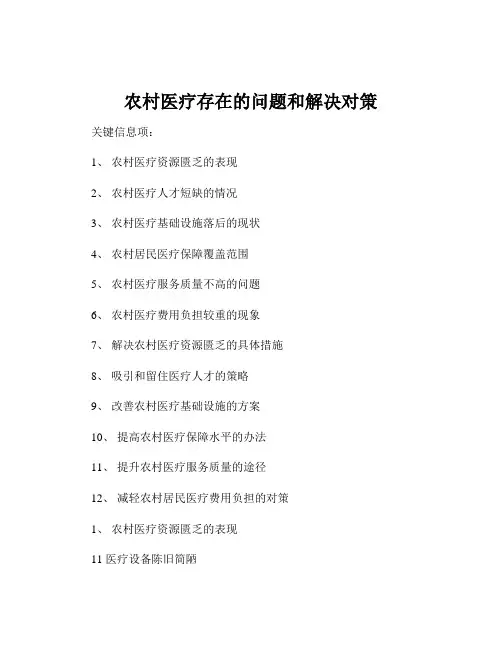 农村医疗存在的问题和解决对策

关键信息项：

1、 农村医疗资源匮乏的表现

2、 农村医疗人才短缺的情况

3、 农村医疗基础设施落后的现状

4、 农村居民医疗保障覆盖范围

5、 农村医疗服务质量不高的问题

6、 农村医疗费用负担较重的现象

7、 解决农村医疗资源匮乏的具体措施

8、 吸引和留住医疗人才的策略

9、 改善农村医疗基础设施的方案

10、 提高农村医疗保障水平的办法

11、 提升农村医疗服务质量的途径

12、 减轻农村居民医疗费用负担的对策

1、 农村医疗资源匮乏的表现

11 医疗设备陈旧简陋